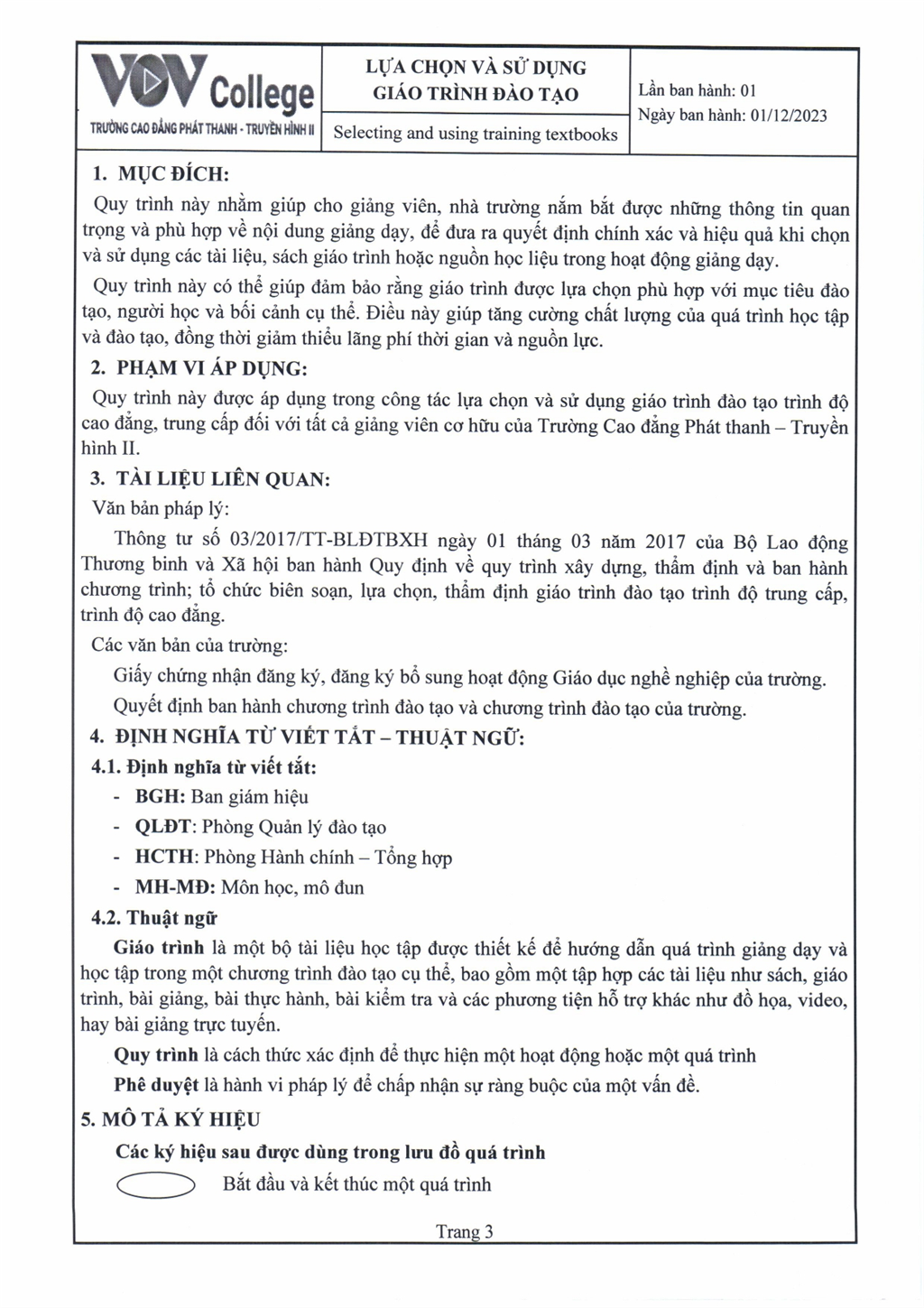 VOV College
TRƯỜNG CAO ĐẲNG PHÁT THANH - TRUYỀN HÌNH II

LỰA CHỌN VÀ SỬ DỤNG GIÁO TRÌNH ĐÀO TẠO

Selecting and using training textbooks

Lần ban hành: 01
Ngày ban hành: 01/12/2023

1. MỤC ĐÍCH:

Quy trình này nhằm giúp cho giảng viên, nhà trường nắm bắt được những thông tin quan trọng và phù hợp về nội dung giảng dạy, để đưa ra quyết định chính xác và hiệu quả khi chọn và sử dụng các tài liệu, sách giáo trình hoặc nguồn học liệu trong hoạt động giảng dạy.

Quy trình này có thể giúp đảm bảo rằng giáo trình được lựa chọn phù hợp với mục tiêu đào tạo, người học và bối cảnh cụ thể. Điều này giúp tăng cường chất lượng của quá trình học tập và đào tạo, đồng thời giảm thiểu lãng phí thời gian và nguồn lực.

2. PHẠM VI ÁP DỤNG:

Quy trình này được áp dụng trong công tác lựa chọn và sử dụng giáo trình đào tạo trình độ cao đẳng, trung cấp đối với tất cả giảng viên cơ hữu của Trường Cao đẳng Phát thanh – Truyền hình II.

3. TÀI LIỆU LIÊN QUAN:

Văn bản pháp lý:

Thông tư số 03/2017/TT-BLĐTBXH ngày 01 tháng 03 năm 2017 của Bộ Lao động Thương binh và Xã hội ban hành Quy định về quy trình xây dựng, thẩm định và ban hành chương trình; tổ chức biên soạn, lựa chọn, thẩm định giáo trình đào tạo trình độ trung cấp, trình độ cao đẳng.

Các văn bản của trường:

Giấy chứng nhận đăng ký, đăng ký bổ sung hoạt động Giáo dục nghề nghiệp của trường.

Quyết định ban hành chương trình đào tạo và chương trình đào tạo của trường.

4. ĐỊNH NGHĨA TỪ VIẾT TẮT – THUẬT NGỮ:

4.1. Định nghĩa từ viết tắt:

- BGH: Ban giám hiệu
- QLĐT: Phòng Quản lý đào tạo
- HCTH: Phòng Hành chính – Tổng hợp
- MH-MĐ: Môn học, mô đun

4.2. Thuật ngữ

Giáo trình là một bộ tài liệu học tập được thiết kế để hướng dẫn quá trình giảng dạy và học tập trong một chương trình đào tạo cụ thể, bao gồm một tập hợp các tài liệu như sách, giáo trình, bài giảng, bài thực hành, bài kiểm tra và các phương tiện hỗ trợ khác như đồ họa, video, hay bài giảng trực tuyến.

Quy trình là cách thức xác định để thực hiện một hoạt động hoặc một quá trình

Phê duyệt là hành vi pháp lý để chấp nhận sự ràng buộc của một vấn đề.

5. MÔ TẢ KÝ HIỆU

Các ký hiệu sau được dùng trong lưu đồ quá trình

Bắt đầu và kết thúc một quá trình

Trang 3